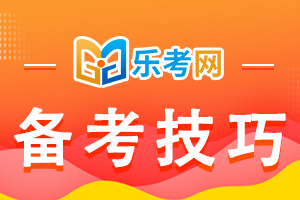 乐考网

备考技巧